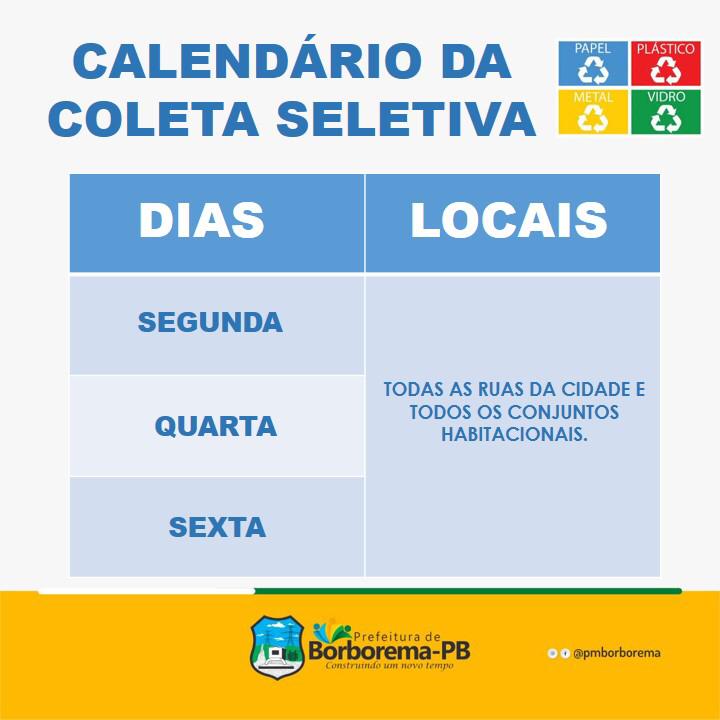 CALENDÁRIO DA COLETA SELETIVA

PAPEL
PLÁSTICO
METAL
VIDRO

| DIAS | LOCAIS |
|---|---|
| SEGUNDA | TODAS AS RUAS DA CIDADE E TODOS OS CONJUNTOS HABITACIONAIS. |
| QUARTA | |
| SEXTA | |

Prefeitura de
Borborema-PB
Construindo um novo tempo

@pmborborema